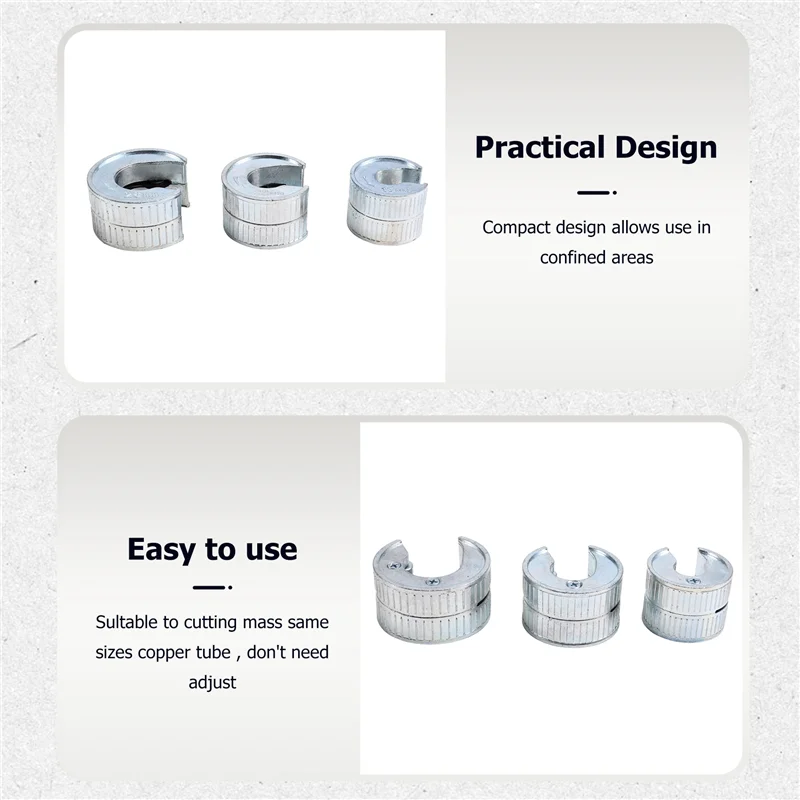 Practical Design

Compact design allows use in confined areas

Easy to use

Sultable to cutting mass same sizes copper tube , don't need adjust